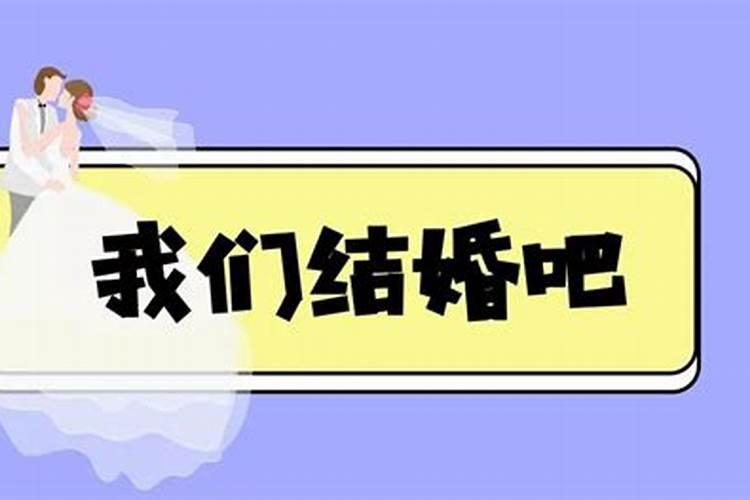 我们结婚吧